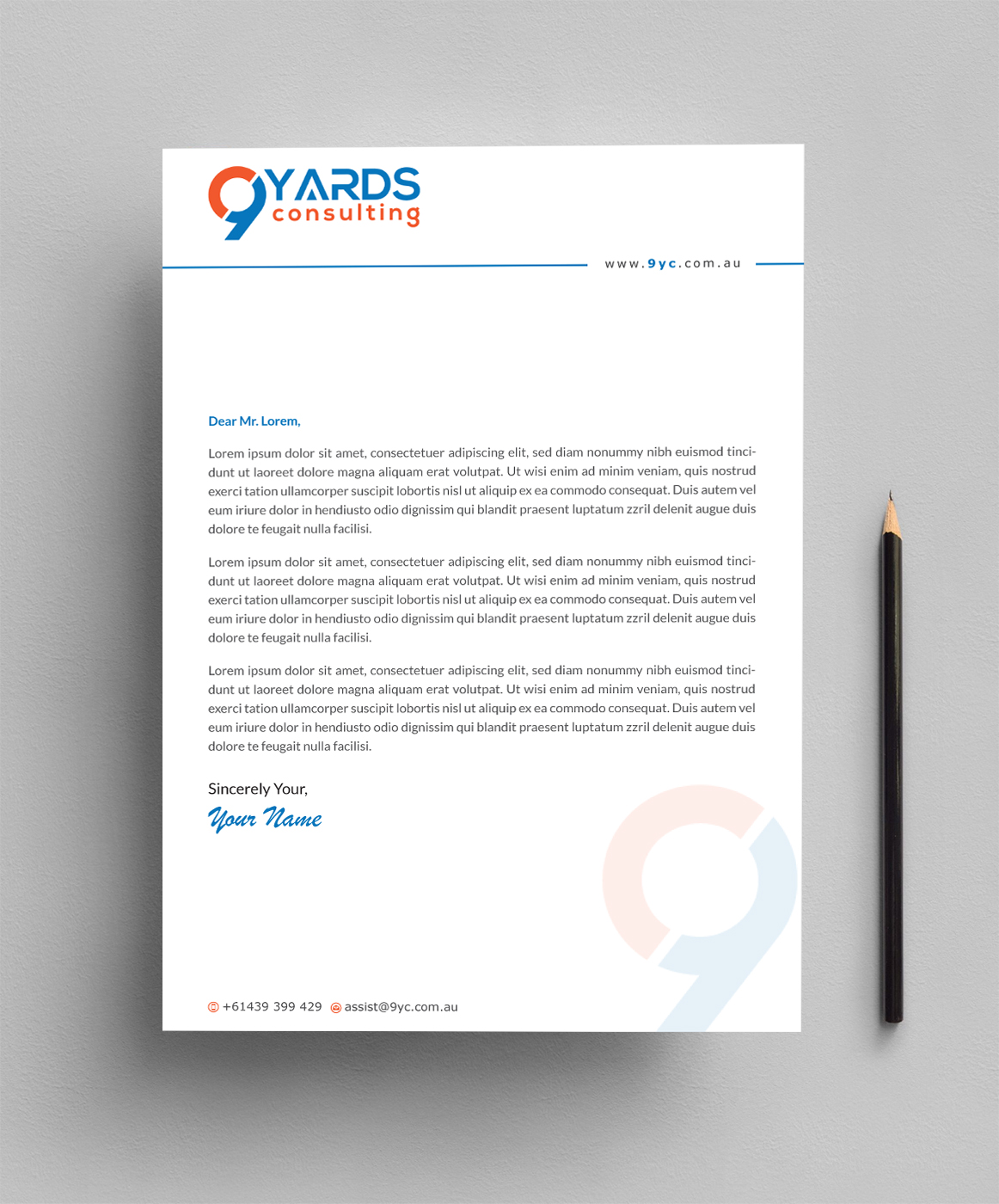 9YARDS consulting

www.9yc.com.au

Dear Mr. Lorem,

Lorem ipsum dolor sit amet, consectetuer adipiscing elit, sed diam nonummy nibh euismod tincidunt ut laoreet dolore magna aliquam erat volutpat. Ut wisi enim ad minim veniam, quis nostrud exerci tation ullamcorper suscipit lobortis nisl ut aliquip ex ea commodo consequat. Duis autem vel eum iriure dolor in hendiusto odio dignissim qui blandit praesent luptatum zzril delenit augue duis dolore te feugait nulla facilisi.

Lorem ipsum dolor sit amet, consectetuer adipiscing elit, sed diam nonummy nibh euismod tincidunt ut laoreet dolore magna aliquam erat volutpat. Ut wisi enim ad minim veniam, quis nostrud exerci tation ullamcorper suscipit lobortis nisl ut aliquip ex ea commodo consequat. Duis autem vel eum iriure dolor in hendiusto odio dignissim qui blandit praesent luptatum zzril delenit augue duis dolore te feugait nulla facilisi.

Lorem ipsum dolor sit amet, consectetuer adipiscing elit, sed diam nonummy nibh euismod tincidunt ut laoreet dolore magna aliquam erat volutpat. Ut wisi enim ad minim veniam, quis nostrud exerci tation ullamcorper suscipit lobortis nisl ut aliquip ex ea commodo consequat. Duis autem vel eum iriure dolor in hendiusto odio dignissim qui blandit praesent luptatum zzril delenit augue duis dolore te feugait nulla facilisi.

Sincerely Your,
Your Name

+61439 399 429 assist@9yc.com.au